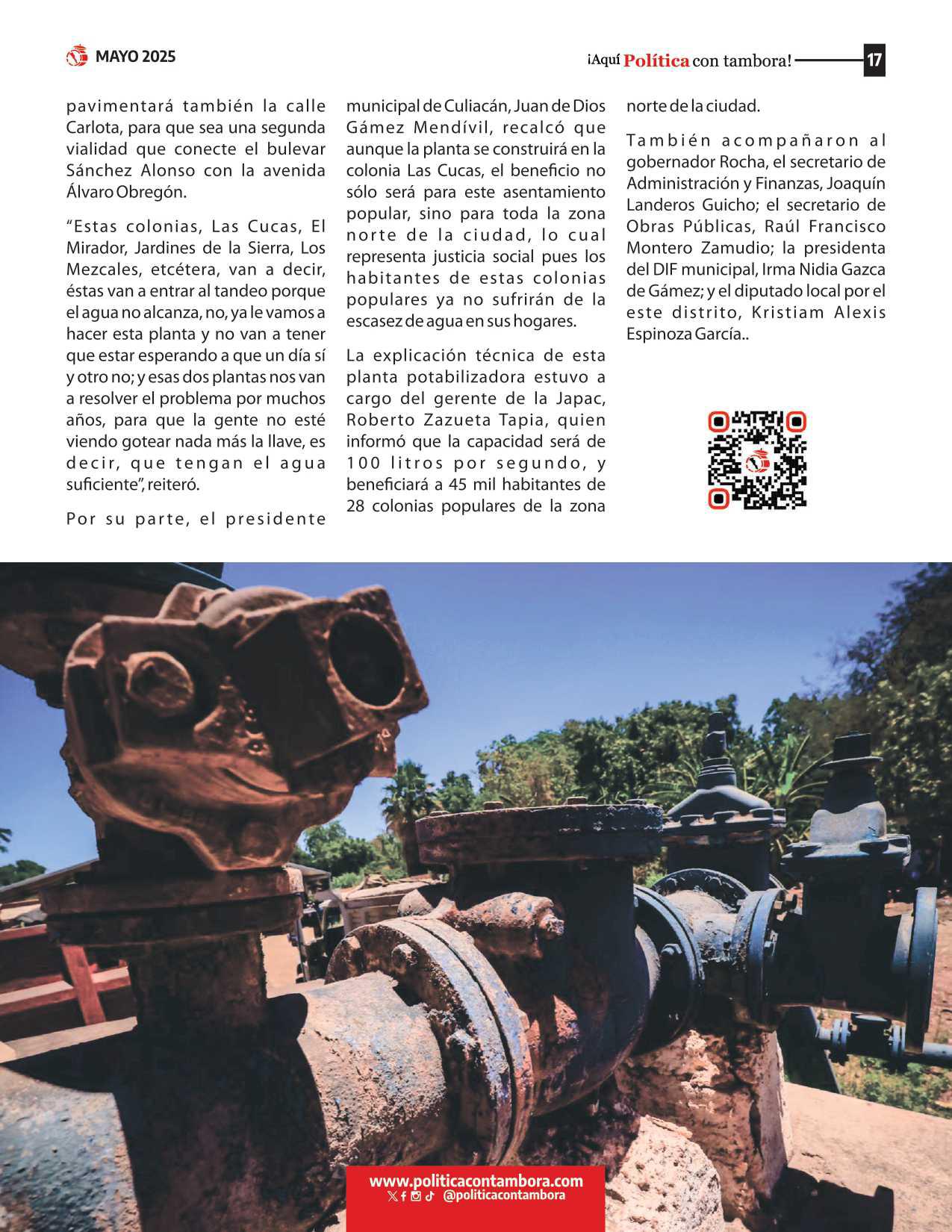 MAYO 2025

¡Aquí Política con tambora! 17

pavimentará también la calle Carlota, para que sea una segunda vialidad que conecte el bulevar Sánchez Alonso con la avenida Álvaro Obregón.

“Estas colonias, Las Cucas, El Mirador, Jardines de la Sierra, Los Mezcales, etcétera, van a decir, éstas van a entrar al tandeo porque el agua no alcanza, no, ya le vamos a hacer esta planta y no van a tener que estar esperando a que un día sí y otro no; y esas dos plantas nos van a resolver el problema por muchos años, para que la gente no esté viendo gotear nada más la llave, es decir, que tengan el agua suficiente”, reiteró.

Por su parte, el presidente municipal de Culiacán, Juan de Dios Gámez Mendívil, recalcó que aunque la planta se construirá en la colonia Las Cucas, el beneficio no sólo será para este asentamiento popular, sino para toda la zona norte de la ciudad, lo cual representa justicia social pues los habitantes de estas colonias populares ya no sufrirán de la escasez de agua en sus hogares.

La explicación técnica de esta planta potabilizadora estuvo a cargo del gerente de la Japac, Roberto Zazueta Tapia, quien informó que la capacidad será de 100 litros por segundo, y beneficiará a 45 mil habitantes de 28 colonias populares de la zona norte de la ciudad.

También acompañaron al gobernador Rocha, el secretario de Administración y Finanzas, Joaquín Landeros Guicho; el secretario de Obras Públicas, Raúl Francisco Montero Zamudio; la presidenta del DIF municipal, Irma Nidia Gazca de Gámez; y el diputado local por el este distrito, Kristiam Alexis Espinoza García..

www.politicacontambora.com
@politicacontambora